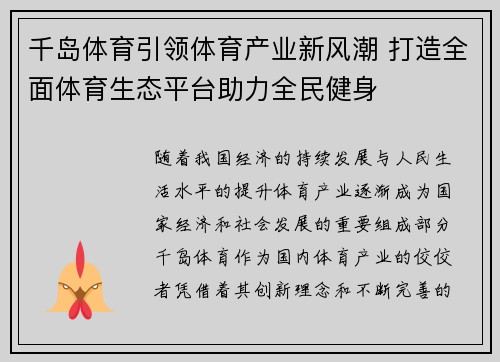 千岛体育引领体育产业新风潮 打造全面体育生态平台助力全民健身

随着我国经济的持续发展与人民生活水平的提升体育产业逐渐成为国家经济和社会发展的重要组成部分千岛体育作为国内体育产业的佼佼者凭借着其创新理念和不断完善的